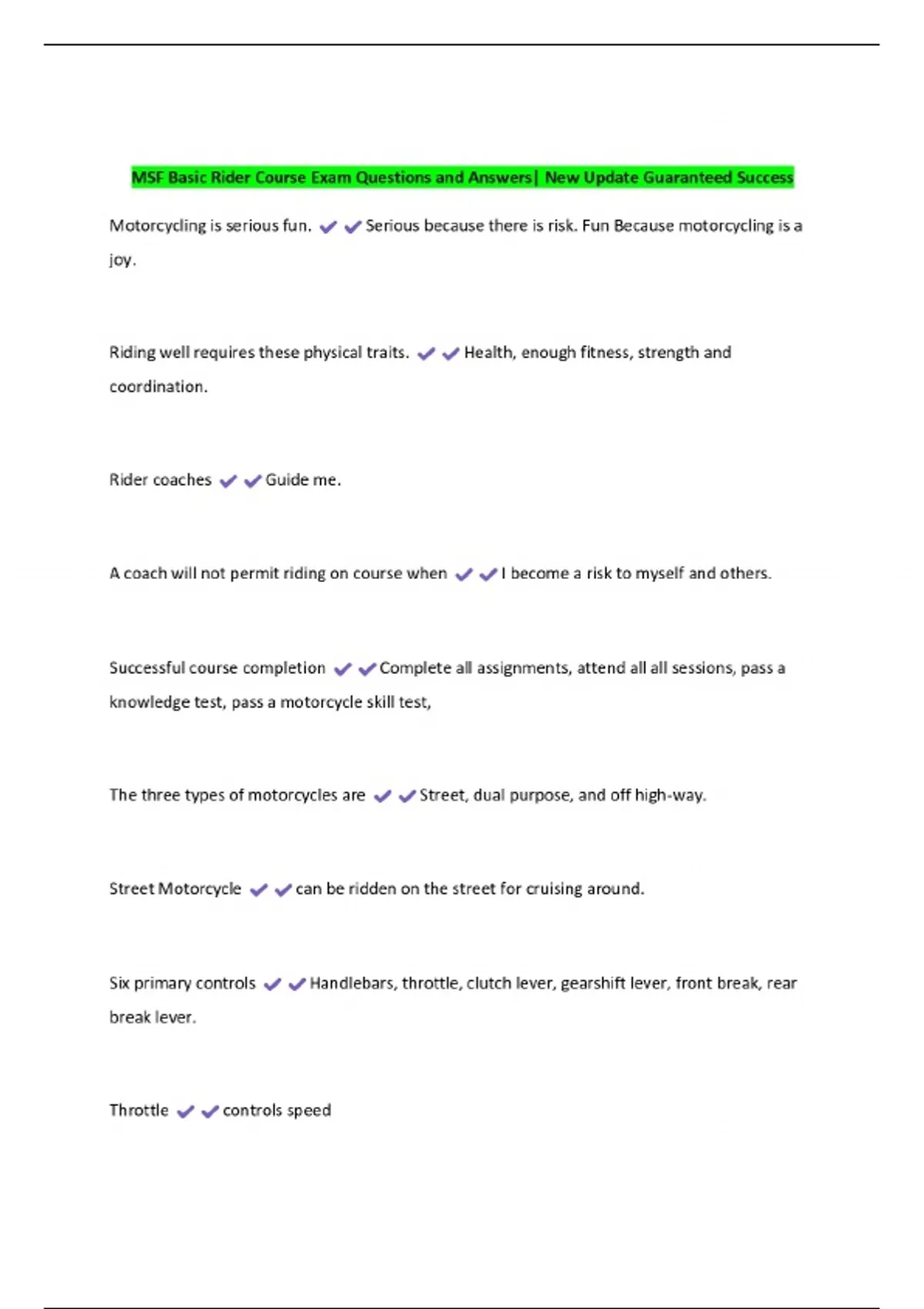 MSF Basic Rider Course Exam Questions and Answers| New Update Guaranteed Success

Motorcycling is serious fun. ✔✔Serious because there is risk. Fun Because motorcycling is a joy.

Riding well requires these physical traits. ✔✔Health, enough fitness, strength and coordination.

Rider coaches ✔✔Guide me.

A coach will not permit riding on course when ✔✔I become a risk to myself and others.

Successful course completion ✔✔Complete all assignments, attend all all sessions, pass a knowledge test, pass a motorcycle skill test,

The three types of motorcycles are ✔✔Street, dual purpose, and off high-way.

Street Motorcycle ✔✔can be ridden on the street for cruising around.

Six primary controls ✔✔Handlebars, throttle, clutch lever, gearshift lever, front break, rear break lever.

Throttle ✔✔controls speed